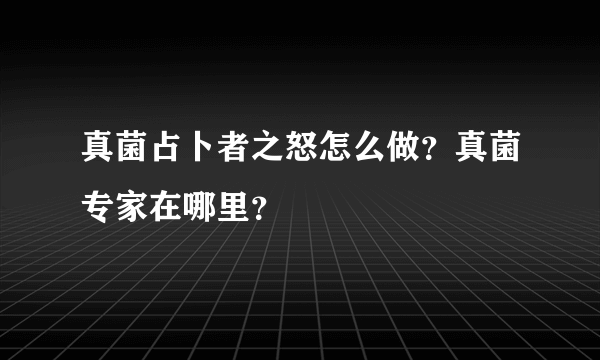 真菌占卜者之怒怎么做？真菌专家在哪里？